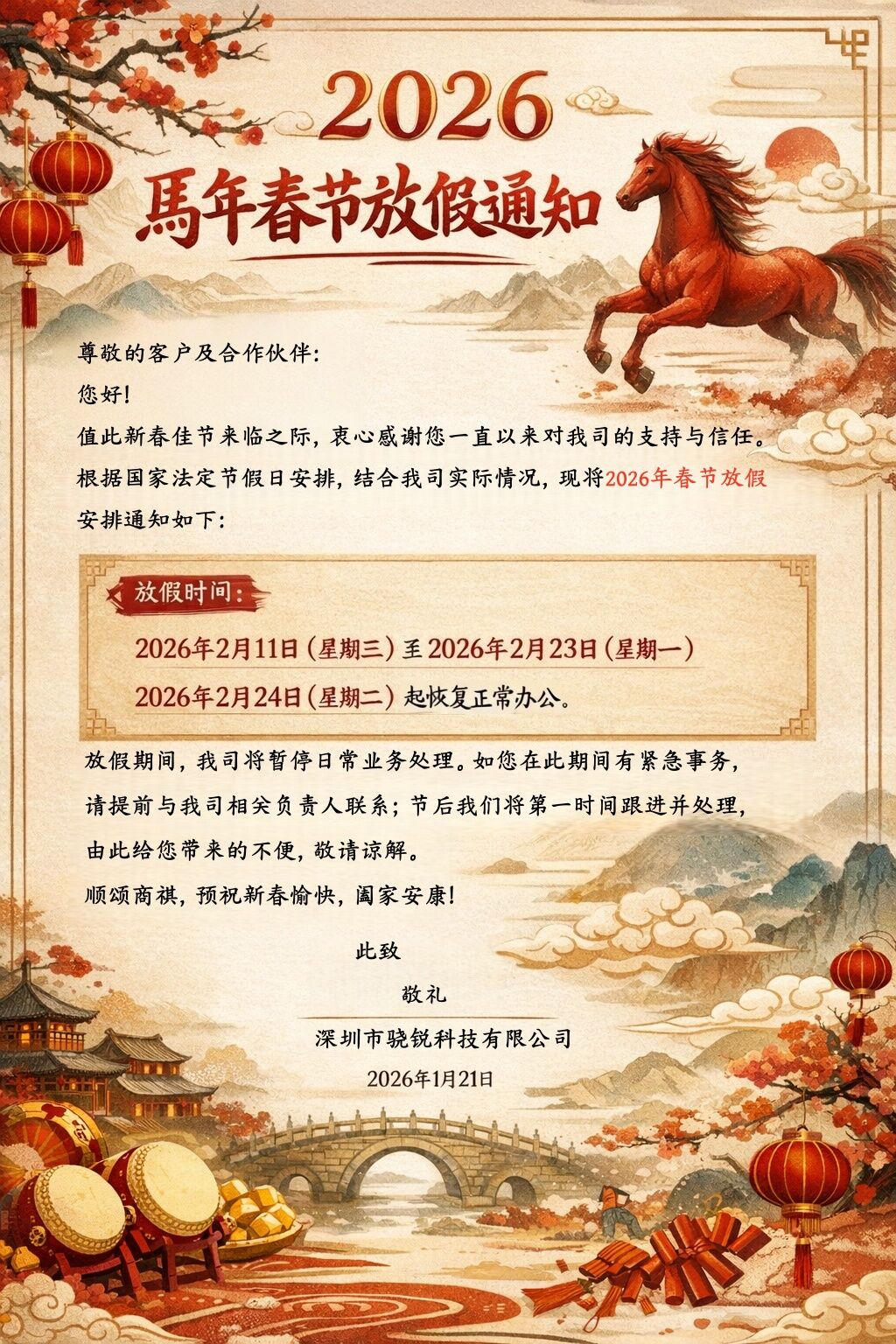 2026
馬年春节放假通知

尊敬的客户及合作伙伴:
您好!
值此新春佳节来临之际，衷心感谢您一直以来对我司的支持与信任。根据国家法定节假日安排，结合我司实际情况，现将2026年春节放假安排通知如下:

放假时间:
2026年2月11日（星期三）至2026年2月23日（星期一）
2026年2月24日（星期二）起恢复正常办公。

放假期间，我司将暂停日常业务处理。如您在此期间有紧急事务，请提前与我司相关负责人联系；节后我们将第一时间跟进并处理，由此给您带来的不便，敬请谅解。
顺颂商祺，预祝新春愉快，阖家安康!

此致
敬礼
深圳市骁锐科技有限公司
2026年1月21日